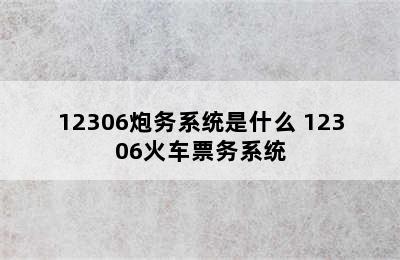 12306炮务系统是什么 12306火车票务系统